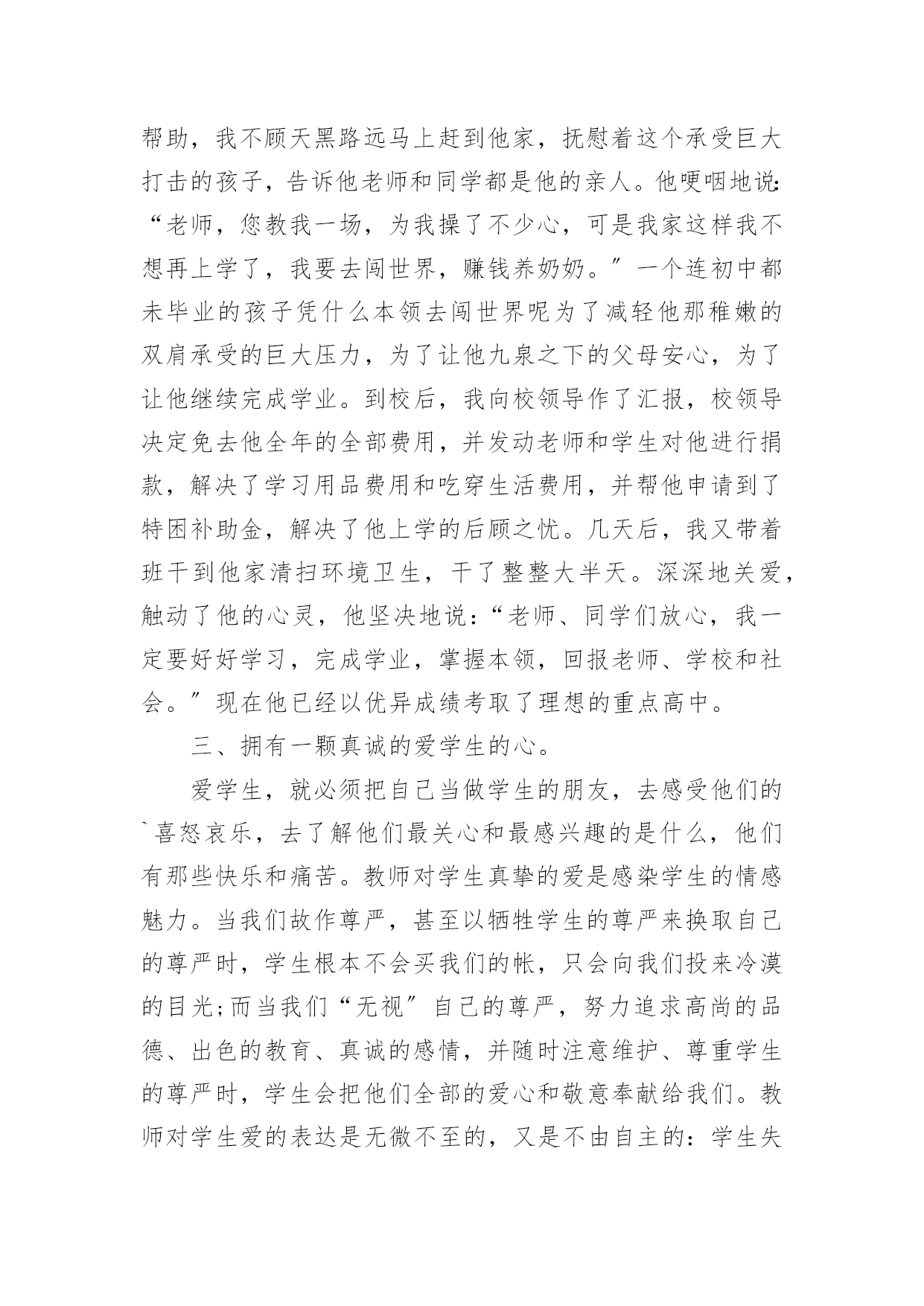 帮助，我不顾天黑路远马上赶到他家，抚慰着这个承受巨大打击的孩子，告诉他老师和同学都是他的亲人。他哽咽地说：“老师，您教我一场，为我操了不少心，可是我家这样我不想再上学了，我要去闯世界，赚钱养奶奶。”一个连初中都未毕业的孩子凭什么本领去闯世界呢为了减轻他那稚嫩的双肩承受的巨大压力，为了让他九泉之下的父母安心，为了让他继续完成学业。到校后，我向校领导作了汇报，校领导决定免去他全年的全部费用，并发动老师和学生对他进行捐款，解决了学习用品费用和吃穿生活费用，并帮他申请到了特困补助金，解决了他上学的后顾之忧。几天后，我又带着班干到他家清扫环境卫生，干了整整大半天。深深地关爱，触动了他的心灵，他坚决地说：“老师、同学们放心，我一定要好好学习，完成学业，掌握本领，回报老师、学校和社会。”现在他已经以优异成绩考取了理想的重点高中。

三、拥有一颗真诚的爱学生的心。

爱学生，就必须把自己当做学生的朋友，去感受他们的`喜怒哀乐，去了解他们最关心和最感兴趣的是什么，他们有那些快乐和痛苦。教师对学生真挚的爱是感染学生的情感魅力。当我们故作尊严，甚至以牺牲学生的尊严来换取自己的尊严时，学生根本不会买我们的帐，只会向我们投来冷漠的目光;而当我们“无视”自己的尊严，努力追求高尚的品德、出色的教育、真诚的感情，并随时注意维护、尊重学生的尊严时，学生会把他们全部的爱心和敬意奉献给我们。教师对学生爱的表达是无微不至的，又是不由自主的：学生失